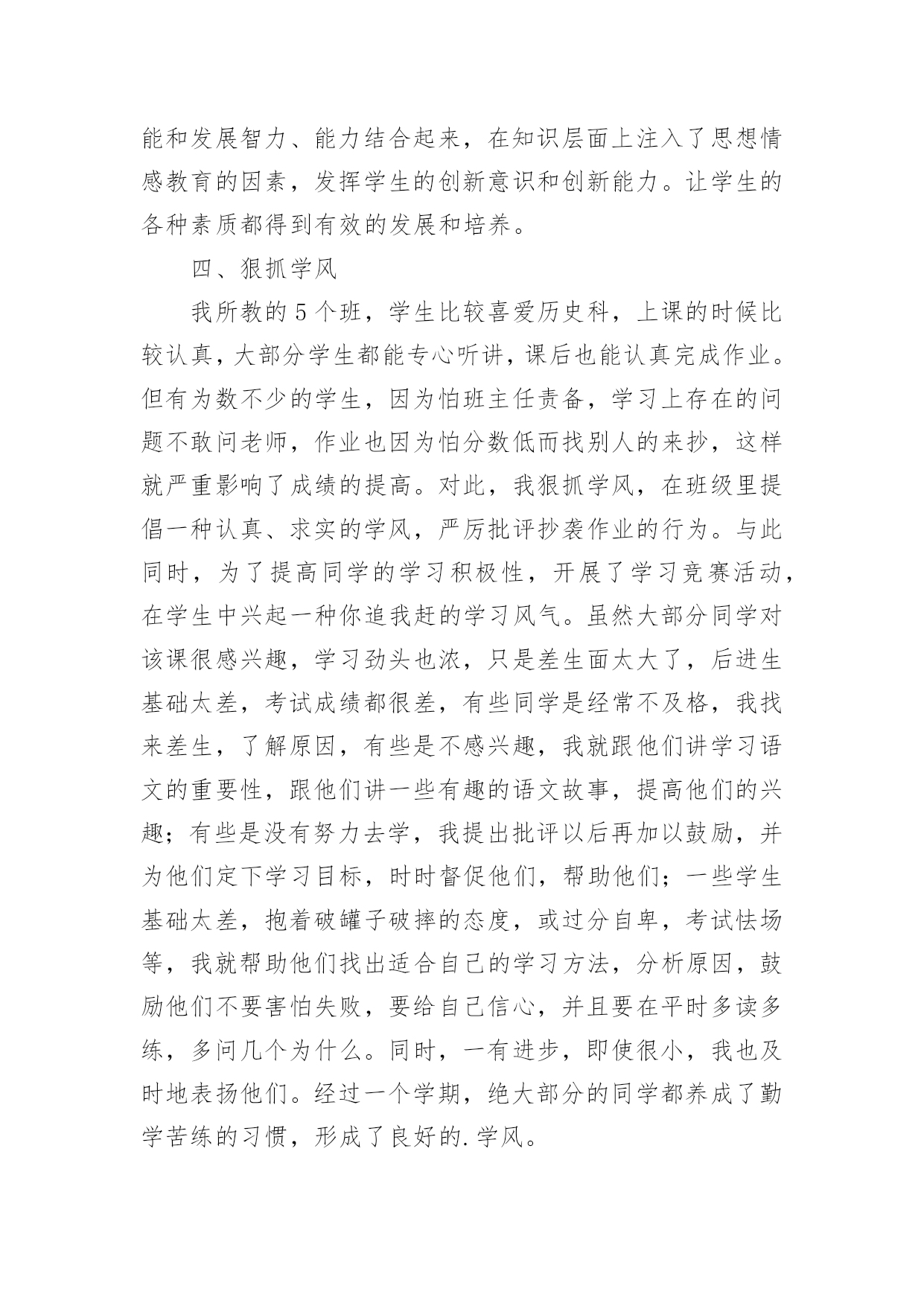 能和发展智力、能力结合起来，在知识层面上注入了思想情感教育的因素，发挥学生的创新意识和创新能力。让学生的各种素质都得到有效的发展和培养。

四、狠抓学风

我所教的5个班，学生比较喜爱历史科，上课的时候比较认真，大部分学生都能专心听讲，课后也能认真完成作业。但有为数不少的学生，因为怕班主任责备，学习上存在的问题不敢问老师，作业也因为怕分数低而找别人的来抄，这样就严重影响了成绩的提高。对此，我狠抓学风，在班级里提倡一种认真、求实的学风，严厉批评抄袭作业的行为。与此同时，为了提高同学的学习积极性，开展了学习竞赛活动，在学生中兴起一种你追我赶的学习风气。虽然大部分同学对该课很感兴趣，学习劲头也浓，只是差生面太大了，后进生基础太差，考试成绩都很差，有些同学是经常不及格，我找来差生，了解原因，有些是不感兴趣，我就跟他们讲学习语文的重要性，跟他们讲一些有趣的语文故事，提高他们的兴趣；有些是没有努力去学，我提出批评以后再加以鼓励，并为他们定下学习目标，时时督促他们，帮助他们；一些学生基础太差，抱着破罐子破摔的态度，或过分自卑，考试怯场等，我就帮助他们找出适合自己的学习方法，分析原因，鼓励他们不要害怕失败，要给自己信心，并且要在平时多读多练，多问几个为什么。同时，一有进步，即使很小，我也及时地表扬他们。经过一个学期，绝大部分的同学都养成了勤学苦练的习惯，形成了良好的.学风。